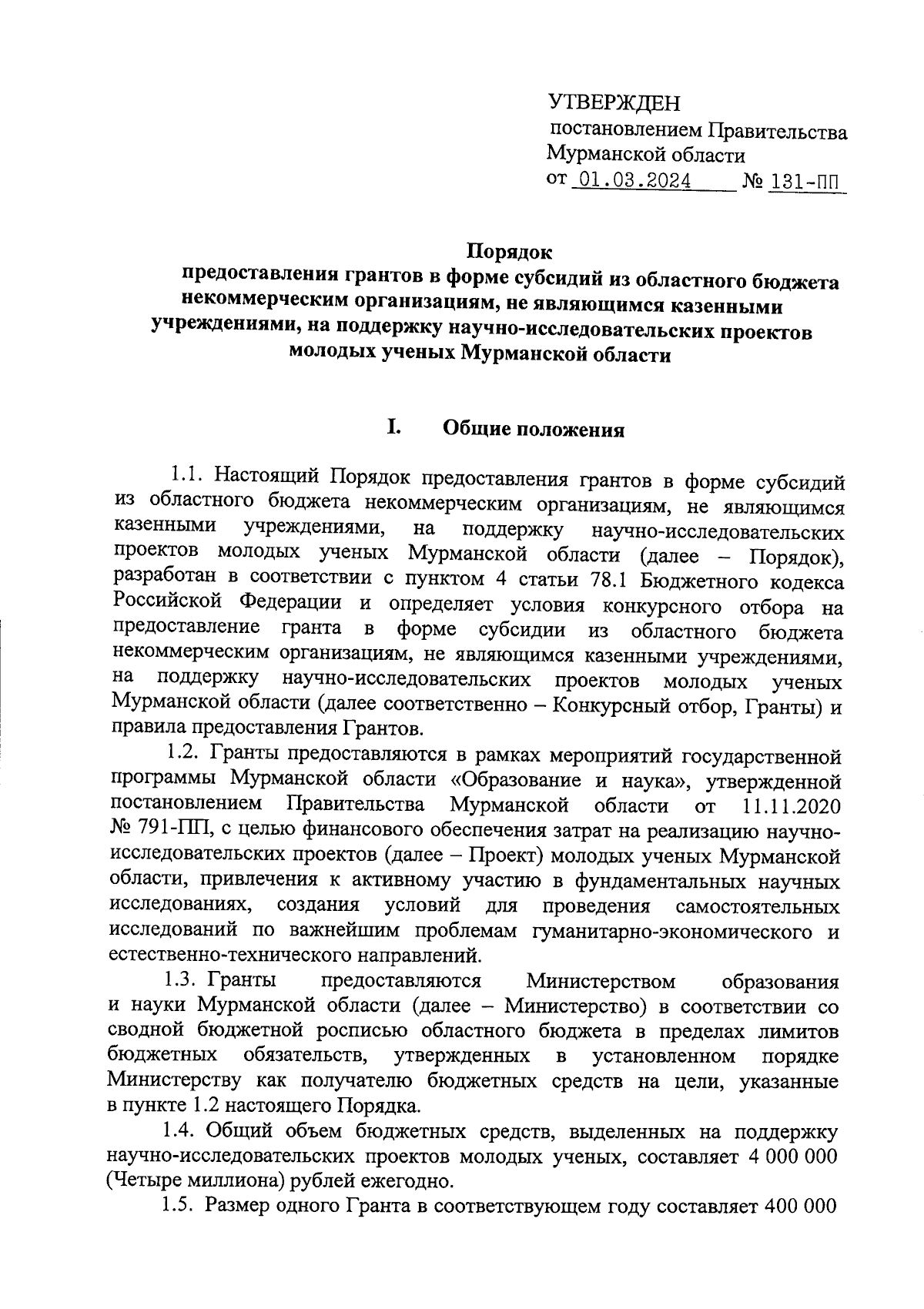 УТВЕРЖДЕН
постановлением Правительства Мурманской области
от 01.03.2024 № 131-ПП

Порядок
предоставления грантов в форме субсидий из областного бюджета некоммерческим организациям, не являющимся казенными учреждениями, на поддержку научно-исследовательских проектов молодых ученых Мурманской области

I. Общие положения

1.1. Настоящий Порядок предоставления грантов в форме субсидий из областного бюджета некоммерческим организациям, не являющимся казенными учреждениями, на поддержку научно-исследовательских проектов молодых ученых Мурманской области (далее – Порядок), разработан в соответствии с пунктом 4 статьи 78.1 Бюджетного кодекса Российской Федерации и определяет условия конкурсного отбора на предоставление гранта в форме субсидии из областного бюджета некоммерческим организациям, не являющимся казенными учреждениями, на поддержку научно-исследовательских проектов молодых ученых Мурманской области (далее соответственно – Конкурсный отбор, Гранты) и правила предоставления Грантов.

1.2. Гранты предоставляются в рамках мероприятий государственной программы Мурманской области «Образование и наука», утвержденной постановлением Правительства Мурманской области от 11.11.2020 № 791-ПП, с целью финансового обеспечения затрат на реализацию научно-исследовательских проектов (далее – Проект) молодых ученых Мурманской области, привлечения к активному участию в фундаментальных научных исследованиях, создания условий для проведения самостоятельных исследований по важнейшим проблемам гуманитарно-экономического и естественно-технического направлений.

1.3. Гранты предоставляются Министерством образования и науки Мурманской области (далее – Министерство) в соответствии со сводной бюджетной росписью областного бюджета в пределах лимитов бюджетных обязательств, утвержденных в установленном порядке Министерству как получателю бюджетных средств на цели, указанные в пункте 1.2 настоящего Порядка.

1.4. Общий объем бюджетных средств, выделенных на поддержку научно-исследовательских проектов молодых ученых, составляет 4 000 000 (Четыре миллиона) рублей ежегодно.

1.5. Размер одного Гранта в соответствующем году составляет 400 000